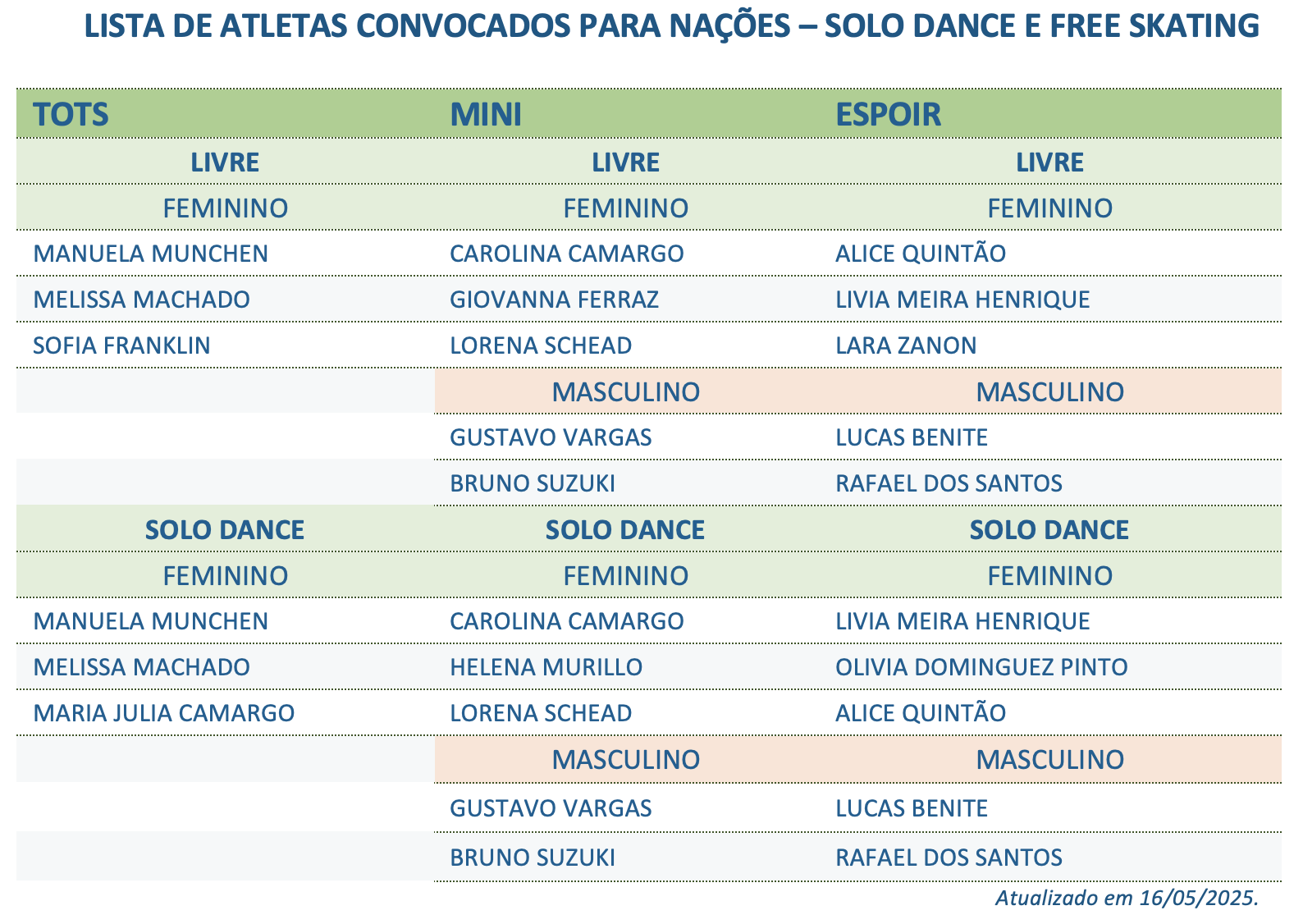 LISTA DE ATLETAS CONVOCADOS PARA NAÇÕES – SOLO DANCE E FREE SKATING

| TOTS | MINI | ESPOIR |
|---|---|---|
| LIVRE | LIVRE | LIVRE |
| FEMININO | FEMININO | FEMININO |
| MANUELA MUNCHEN | CAROLINA CAMARGO | ALICE QUINTÃO |
| MELISSA MACHADO | GIOVANNA FERRAZ | LIVIA MEIRA HENRIQUE |
| SOFIA FRANKLIN | LORENA SCHEAD | LARA ZANON |
| | MASCULINO | MASCULINO |
| | GUSTAVO VARGAS | LUCAS BENITE |
| | BRUNO SUZUKI | RAFAEL DOS SANTOS |
| SOLO DANCE | SOLO DANCE | SOLO DANCE |
| FEMININO | FEMININO | FEMININO |
| MANUELA MUNCHEN | CAROLINA CAMARGO | LIVIA MEIRA HENRIQUE |
| MELISSA MACHADO | HELENA MURILLO | OLIVIA DOMINGUEZ PINTO |
| MARIA JULIA CAMARGO | LORENA SCHEAD | ALICE QUINTÃO |
| | MASCULINO | MASCULINO |
| | GUSTAVO VARGAS | LUCAS BENITE |
| | BRUNO SUZUKI | RAFAEL DOS SANTOS |

Atualizado em 16/05/2025.